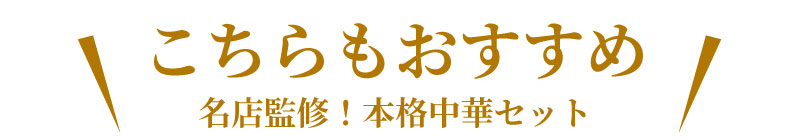 こちらもおすすめ

名店監修！本格中華セット